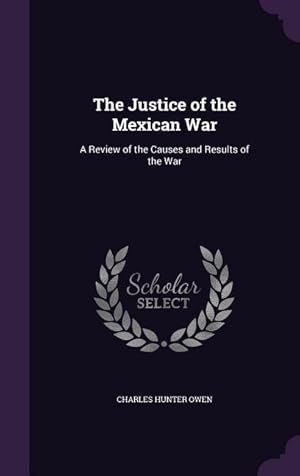 The Justice of the Mexican War

A Review of the Causes and Results of the War

Scholar SELECT

CHARLES HUNTER OWEN